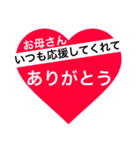 お母さん
いつも応援してくれて
ありがとう